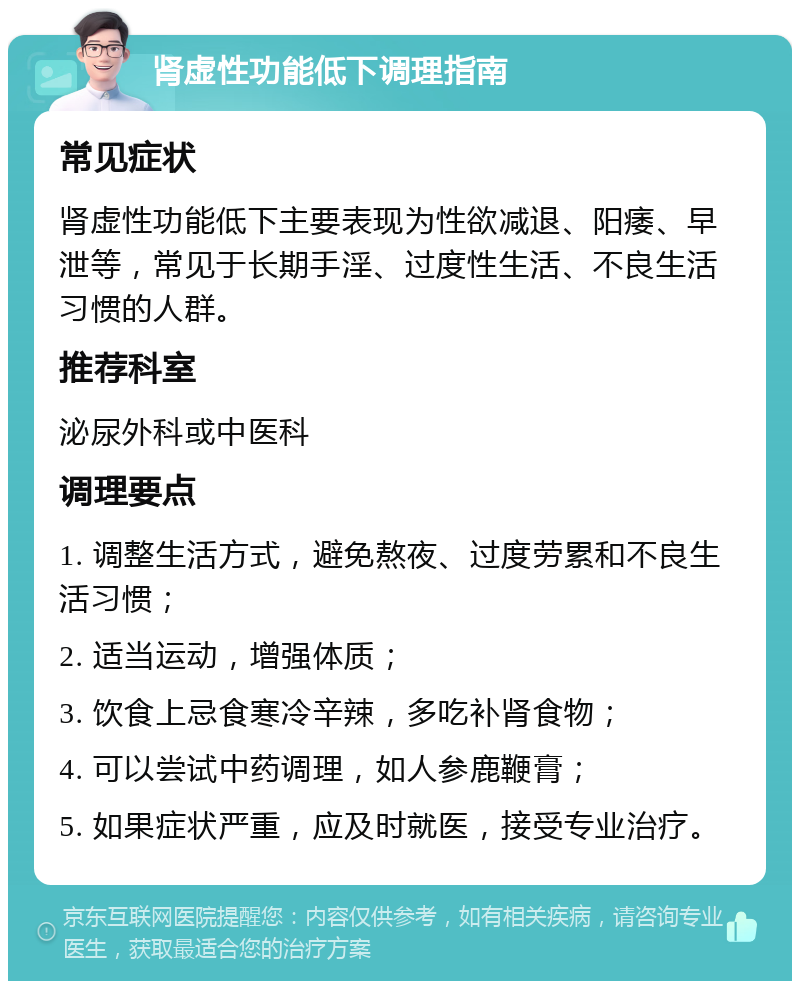 肾虚性功能低下调理指南

常见症状

肾虚性功能低下主要表现为性欲减退、阳痿、早泄等，常见于长期手淫、过度性生活、不良生活习惯的人群。

推荐科室

泌尿外科或中医科

调理要点

1. 调整生活方式，避免熬夜、过度劳累和不良生活习惯；

2. 适当运动，增强体质；

3. 饮食上忌食寒冷辛辣，多吃补肾食物；

4. 可以尝试中药调理，如人参鹿鞭膏；

5. 如果症状严重，应及时就医，接受专业治疗。

京东互联网医院提醒您：内容仅供参考，如有相关疾病，请咨询专业医生，获取最适合您的治疗方案